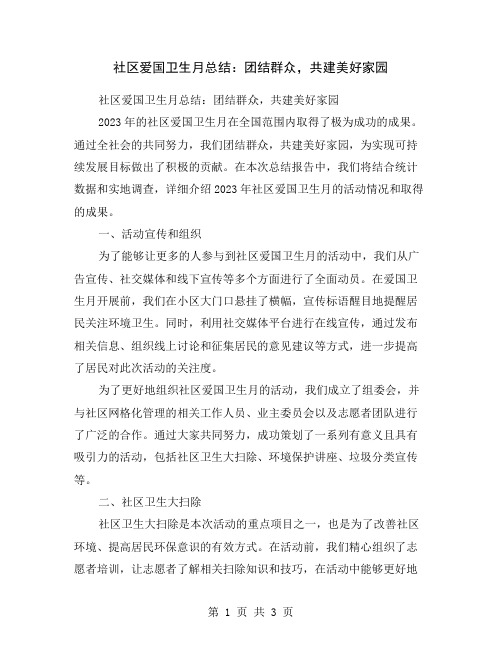 社区爱国卫生月总结：团结群众，共建美好家园

社区爱国卫生月总结：团结群众，共建美好家园

2023年的社区爱国卫生月在全国范围内取得了极为成功的成果。通过全社会的共同努力，我们团结群众，共建美好家园，为实现可持续发展目标做出了积极的贡献。在本次总结报告中，我们将结合统计数据和实地调查，详细介绍2023年社区爱国卫生月的活动情况和取得的成果。

一、活动宣传和组织

为了能够让更多的人参与到社区爱国卫生月的活动中，我们从广告宣传、社交媒体和线下宣传等多个方面进行了全面动员。在爱国卫生月开展前，我们在小区大门口悬挂了横幅，宣传标语醒目地提醒居民关注环境卫生。同时，利用社交媒体平台进行在线宣传，通过发布相关信息、组织线上讨论和征集居民的意见建议等方式，进一步提高了居民对此次活动的关注度。

为了更好地组织社区爱国卫生月的活动，我们成立了组委会，并与社区网格化管理的相关工作人员、业主委员会以及志愿者团队进行了广泛的合作。通过大家共同努力，成功策划了一系列有意义且具有吸引力的活动，包括社区卫生大扫除、环境保护讲座、垃圾分类宣传等。

二、社区卫生大扫除

社区卫生大扫除是本次活动的重点项目之一，也是为了改善社区环境、提高居民环保意识的有效方式。在活动前，我们精心组织了志愿者培训，让志愿者了解相关扫除知识和技巧，在活动中能够更好地

第 1 页 共 3 页